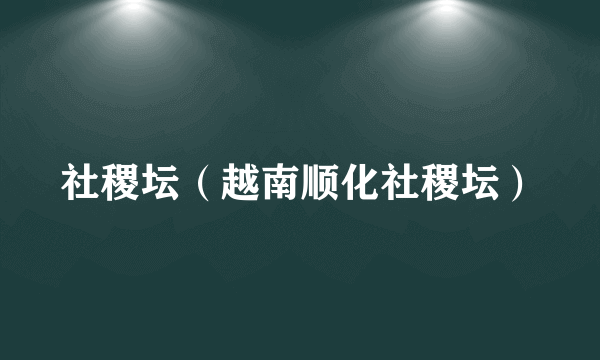 社稷坛（越南顺化社稷坛）